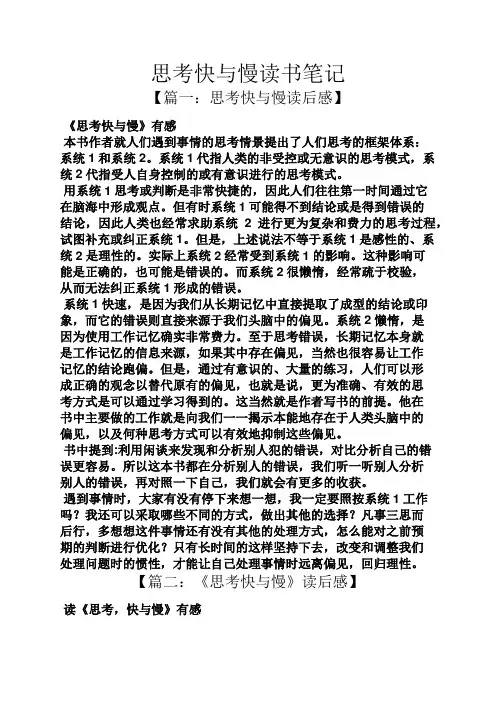 思考快与慢读书笔记
【篇一：思考快与慢读后感】

《思考快与慢》有感
本书作者就人们遇到事情的思考情景提出了人们思考的框架体系：系统 1 和系统 2。系统 1 代指人类的非受控或无意识的思考模式，系统 2 代指受人自身控制的或有意识进行的思考模式。
用系统 1 思考或判断是非常快捷的，因此人们往往第一时间通过它在脑海中形成观点。但有时系统 1 可能得不到结论或是得到错误的结论，因此人类也经常求助系统 2 进行更为复杂和费力的思考过程，试图补充或纠正系统 1。但是，上述说法不等于系统 1 是感性的、系统 2 是理性的。实际上系统 2 经常受到系统 1 的影响。这种影响可能是正确的，也可能是错误的。而系统 2 很懒惰，经常疏于校验，从而无法纠正系统 1 形成的错误。
系统 1 快速，是因为我们从长期记忆中直接提取了成型的结论或印象，而它的错误则直接来源于我们头脑中的偏见。系统 2 懒惰，是因为使用工作记忆确实非常费力。至于思考错误，长期记忆本身就是工作记忆的信息来源，如果其中存在偏见，当然也很容易让工作记忆的结论跑偏。但是，通过有意识的、大量的练习，人们可以形成正确的观念以替代原有的偏见，也就是说，更为准确、有效的思考方式是可以通过学习得到的。这当然就是作者写书的前提。他在书中主要做的工作就是向我们一一揭示本能地存在于人类头脑中的偏见，以及何种思考方式可以有效地抑制这些偏见。
书中提到:利用闲谈来发现和分析别人犯的错误，对比分析自己的错误更容易。所以这本书都在分析别人的错误，我们听一听别人分析别人的错误，再对照一下自己，我们就会有更多的收获。
遇到事情时，大家有没有停下来想一想，我一定要照按系统 1 工作吗？我还可以采取哪些不同的方式，做出其他的选择？凡事三思而后行，多想想这件事情还有没有其他的处理方式，怎么能对之前预期的判断进行优化？只有长时间的这样坚持下去，改变和调整我们处理问题时的惯性，才能让自己处理事情时远离偏见，回归理性。
【篇二：《思考快与慢》读后感】

读《思考，快与慢》有感